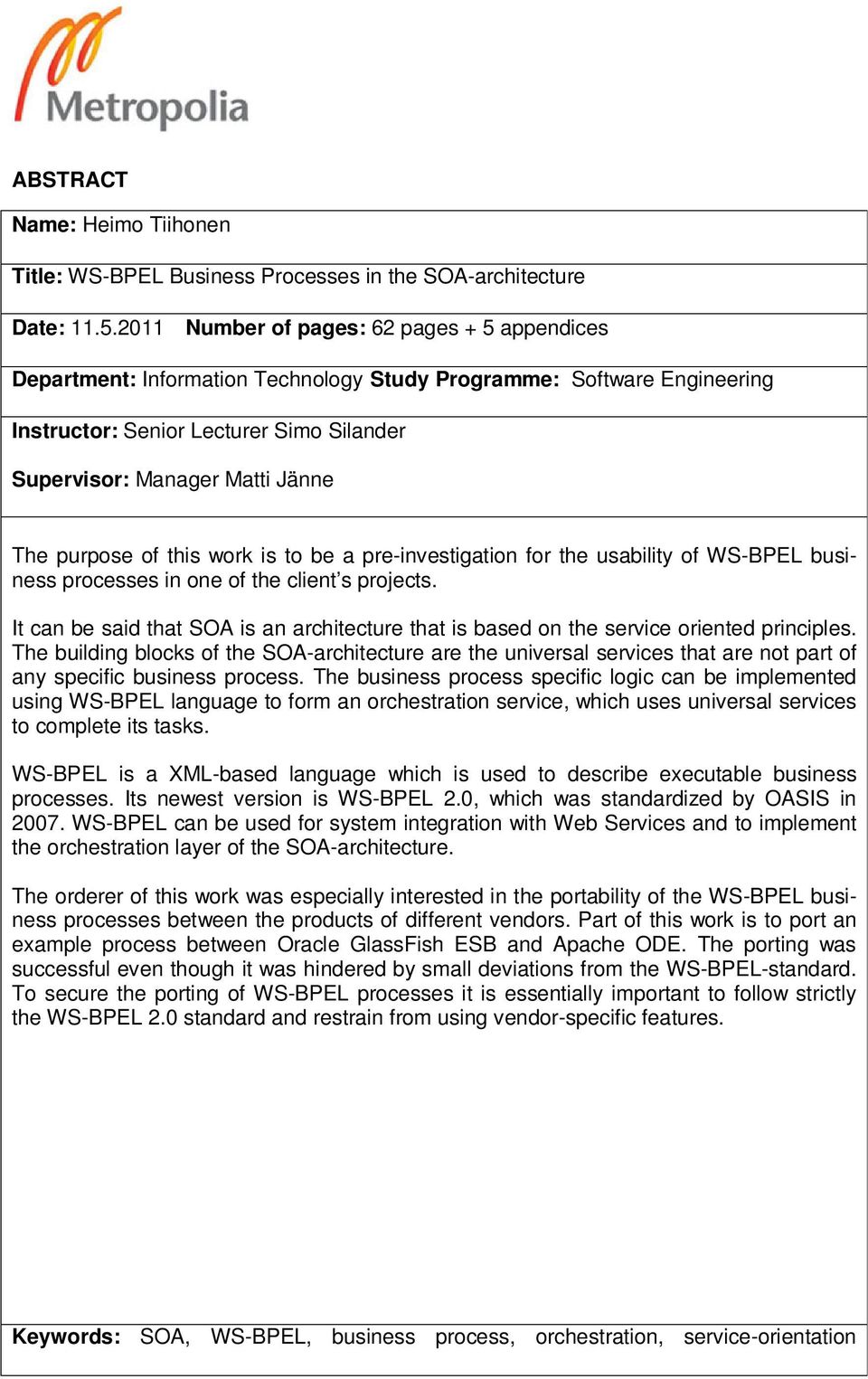 Metropolia

ABSTRACT

Name: Heimo Tiihonen

Title: WS-BPEL Business Processes in the SOA-architecture

Date: 11.5.2011 Number of pages: 62 pages + 5 appendices

Department: Information Technology Study Programme: Software Engineering

Instructor: Senior Lecturer Simo Silander

Supervisor: Manager Matti Jänne

The purpose of this work is to be a pre-investigation for the usability of WS-BPEL business processes in one of the client's projects.

It can be said that SOA is an architecture that is based on the service oriented principles. The building blocks of the SOA-architecture are the universal services that are not part of any specific business process. The business process specific logic can be implemented using WS-BPEL language to form an orchestration service, which uses universal services to complete its tasks.

WS-BPEL is a XML-based language which is used to describe executable business processes. Its newest version is WS-BPEL 2.0, which was standardized by OASIS in 2007. WS-BPEL can be used for system integration with Web Services and to implement the orchestration layer of the SOA-architecture.

The orderer of this work was especially interested in the portability of the WS-BPEL business processes between the products of different vendors. Part of this work is to port an example process between Oracle GlassFish ESB and Apache ODE. The porting was successful even though it was hindered by small deviations from the WS-BPEL-standard. To secure the porting of WS-BPEL processes it is essentially important to follow strictly the WS-BPEL 2.0 standard and restrain from using vendor-specific features.

Keywords: SOA, WS-BPEL, business process, orchestration, service-orientation